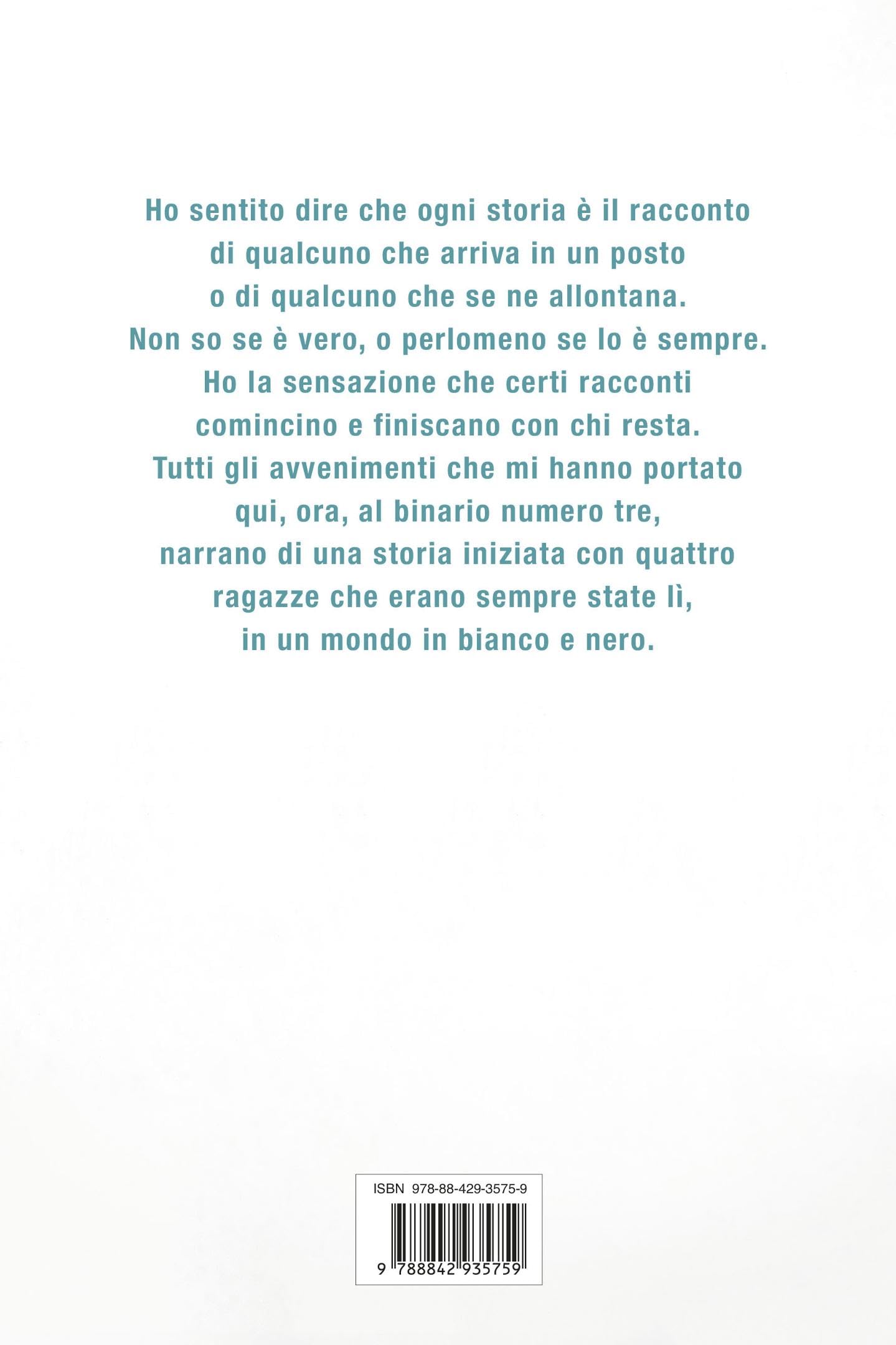 Ho sentito dire che ogni storia è il racconto di qualcuno che arriva in un posto o di qualcuno che se ne allontana. Non so se è vero, o perlomeno se lo è sempre. Ho la sensazione che certi racconti comincino e finiscano con chi resta. Tutti gli avvenimenti che mi hanno portato qui, ora, al binario numero tre, narrano di una storia iniziata con quattro ragazze che erano sempre state lì, in un mondo in bianco e nero.

ISBN 978-88-429-3575-9

9 788842 935759